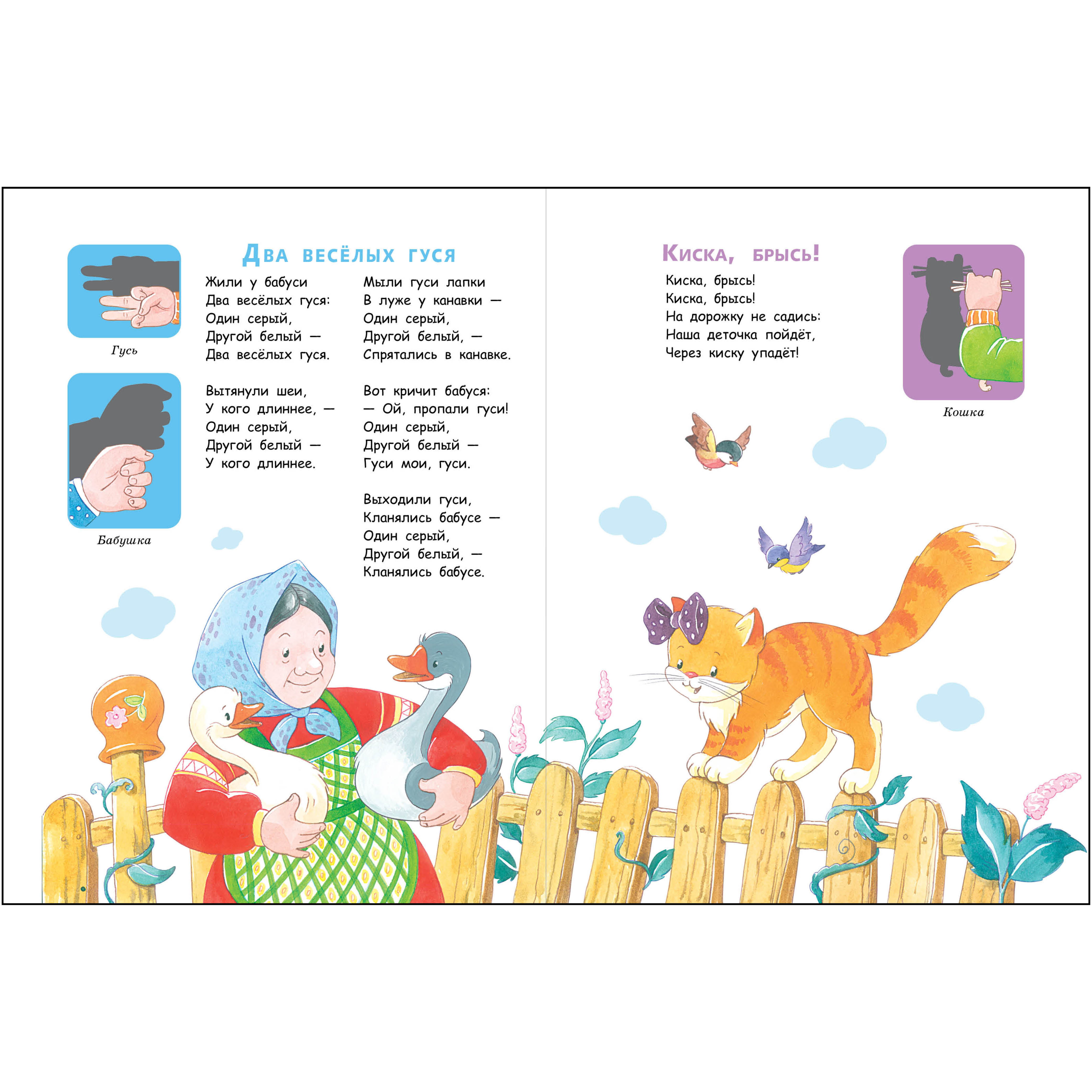 Гусь

Бабушка

Два весёлых гуся

Жили у бабуси
Два весёлых гуся:
Один серый,
Другой белый —
Два весёлых гуся.

Вытянули шеи,
У кого длиннее, —
Один серый,
Другой белый —
У кого длиннее.

Мыли гуси лапки
В луже у канавки —
Один серый,
Другой белый, —
Спрятались в канавке.

Вот кричит бабуся:
— Ой, пропали гуси!
Один серый,
Другой белый —
Гуси мои, гуси.

Выходили гуси,
Кланялись бабусе —
Один серый,
Другой белый, —
Кланялись бабусе.

Киска, брысь!

Киска, брысь!
Киска, брысь!
На дорожку не садись:
Наша деточка пойдёт,
Через киску упадёт!

Кошка